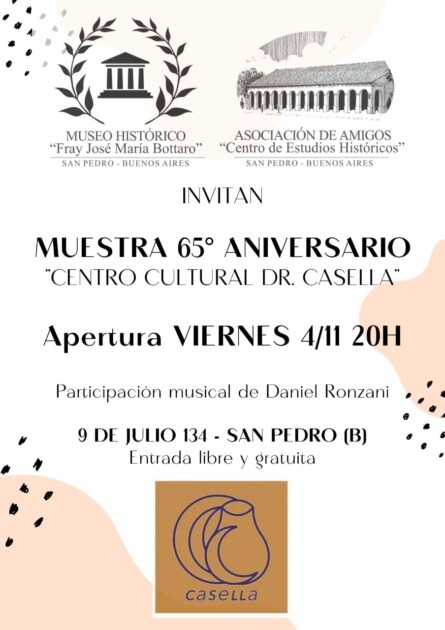 MUSEO HISTÓRICO
"Fray José María Bottaro"
SAN PEDRO - BUENOS AIRES

ASOCIACIÓN DE AMIGOS
"Centro de Estudios Históricos"
SAN PEDRO - BUENOS AIRES

INVITAN

MUESTRA 65° ANIVERSARIO
"CENTRO CULTURAL DR. CASELLA"

Apertura VIERNES 4/11 20H

Participación musical de Daniel Ronzani

9 DE JULIO 134 - SAN PEDRO (B)
Entrada libre y gratuita

casella